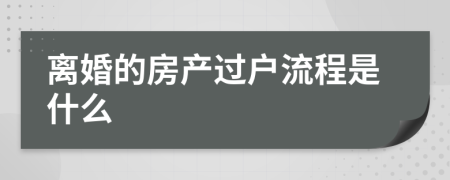 离婚的房产过户流程是什么